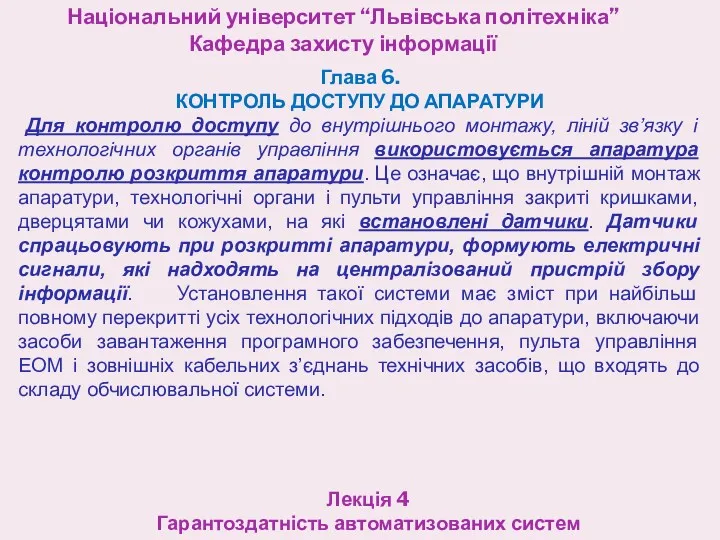 Національний університет “Львівська політехніка”
Кафедра захисту інформації

Глава 6.
КОНТРОЛЬ ДОСТУПУ ДО АПАРАТУРИ

Для контролю доступу до внутрішнього монтажу, ліній зв’язку і технологічних органів управління використовується апаратура контролю розкриття апаратури. Це означає, що внутрішній монтаж апаратури, технологічні органи і пульти управління закриті кришками, дверцятами чи кожухами, на які встановлені датчики. Датчики спрацьовують при розкритті апаратури, формують електричні сигнали, які надходять на централізований пристрій збору інформації. Установлення такої системи має зміст при найбільш повному перекритті усіх технологічних підходів до апаратури, включаючи засоби завантаження програмного забезпечення, пульта управління ЕОМ і зовнішніх кабельних з’єднань технічних засобів, що входять до складу обчислювальної системи.

Лекція 4
Гарантоздатність автоматизованих систем